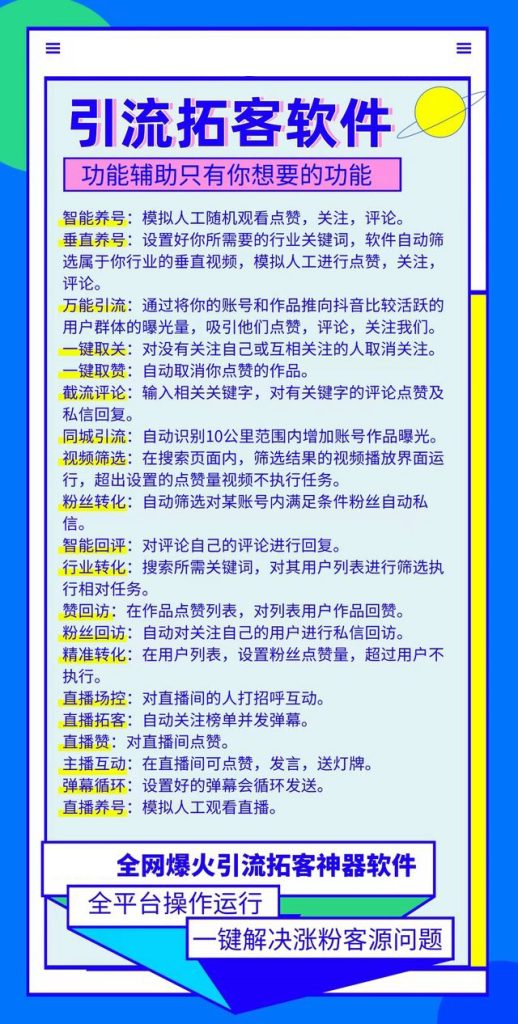 引流拓客软件

功能辅助只有你想要的功能

智能养号：模拟人工随机观看点赞，关注，评论。
垂直养号：设置好你所需要的行业关键词，软件自动筛选属于你行业的垂直视频，模拟人工进行点赞，关注，评论。
万能引流：通过将你的账号和作品推向抖音比较活跃的用户群体的曝光量，吸引他们点赞，评论，关注我们。
一键取关：对没有关注自己或互相关注的人取消关注。
一键取赞：自动取消你点赞的作品。
截流评论：输入相关关键字，对有关键字的评论点赞及私信回复。
同城引流：自动识别10公里范围内增加账号作品曝光。
视频筛选：在搜索页面内，筛选结果的视频播放界面运行，超出设置的点赞量视频不执行任务。
粉丝转化：自动筛选对某账号内满足条件粉丝自动私信。
智能回评：对评论自己的评论进行回复。
行业转化：搜索所需关键词，对其用户列表进行筛选执行相对任务。
赞回访：在作品点赞列表，对列表用户作品回赞。
粉丝回访：自动对关注自己的用户进行私信回访。
精准转化：在用户列表，设置粉丝点赞量，超过用户不执行。
直播场控：对直播间的人打招呼互动。
直播拓客：自动关注榜单并发弹幕。
直播赞：对直播间点赞。
主播互动：在直播间可点赞，发言，送灯牌。
弹幕循环：设置好的弹幕会循环发送。
直播养号：模拟人工观看直播。

全网爆火引流拓客神器软件
全平台操作运行
一键解决涨粉客源问题